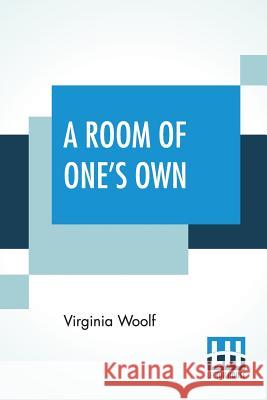 A ROOM OF ONE'S OWN

Virginia Woolf

Kraina Książek